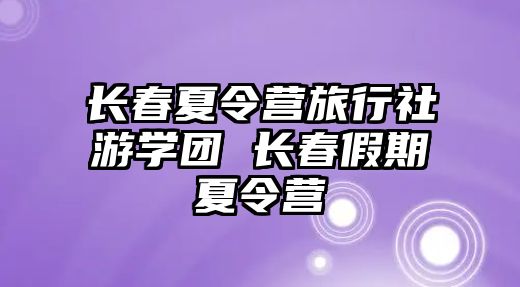 长春夏令营旅行社游学团 长春假期夏令营